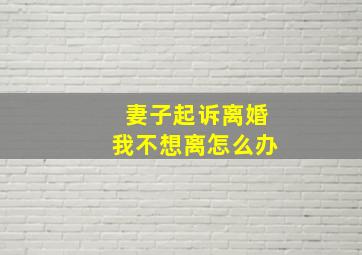 妻子起诉离婚
我不想离怎么办